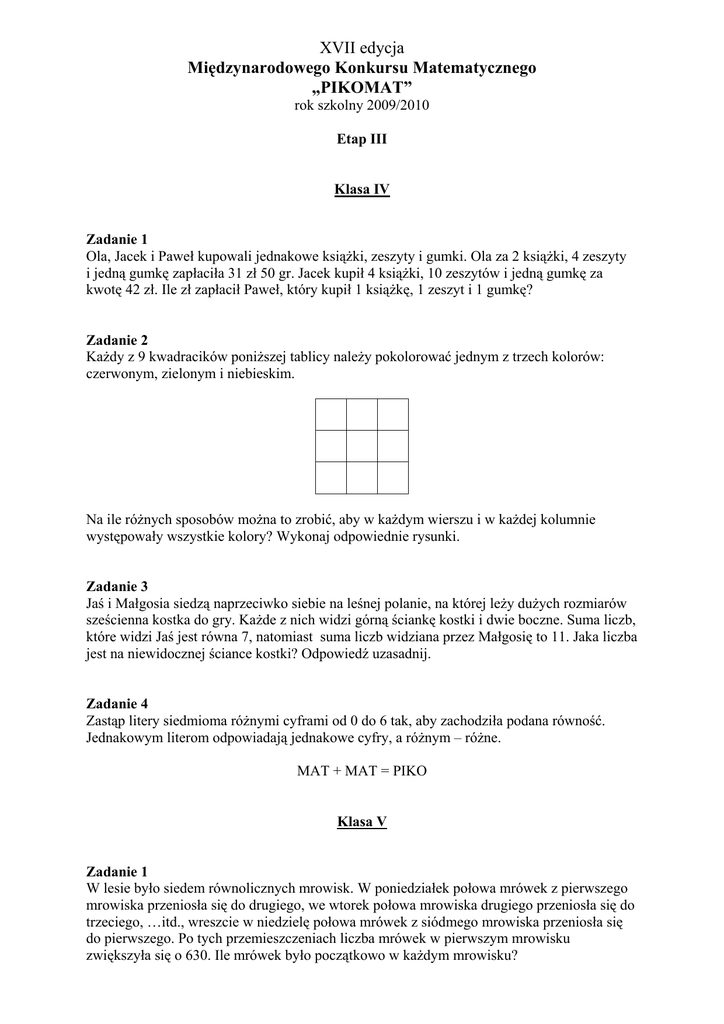 XVII edycja
Międzynarodowego Konkursu Matematycznego
„PIKOMAT”
rok szkolny 2009/2010

Etap III

Klasa IV

Zadanie 1
Ola, Jacek i Paweł kupowali jednakowe książki, zeszyty i gumki. Ola za 2 książki, 4 zeszyty i jedną gumkę zapłaciła 31 zł 50 gr. Jacek kupił 4 książki, 10 zeszytów i jedną gumkę za kwotę 42 zł. Ile zł zapłacił Paweł, który kupił 1 książkę, 1 zeszyt i 1 gumkę?

Zadanie 2
Każdy z 9 kwadracików poniższej tablicy należy pokolorować jednym z trzech kolorów: czerwonym, zielonym i niebieskim.

Na ile różnych sposobów można to zrobić, aby w każdym wierszu i w każdej kolumnie występowały wszystkie kolory? Wykonaj odpowiednie rysunki.

Zadanie 3
Jaś i Małgosia siedzą naprzeciwko siebie na leśnej polanie, na której leży dużych rozmiarów sześcienna kostka do gry. Każde z nich widzi górną ściankę kostki i dwie boczne. Suma liczb, które widzi Jaś jest równa 7, natomiast suma liczb widziana przez Małgosię to 11. Jaka liczba jest na niewidocznej ściance kostki? Odpowiedź uzasadnij.

Zadanie 4
Zastąp litery siedmioma różnymi cyframi od 0 do 6 tak, aby zachodziła podana równość. Jednakowym literom odpowiadają jednakowe cyfry, a różnym – różne.

MAT + MAT = PIKO

Klasa V

Zadanie 1
W lesie było siedem równolicznych mrowisk. W poniedziałek połowa mrówek z pierwszego mrowiska przeniosła się do drugiego, we wtorek połowa mrowiska drugiego przeniosła się do trzeciego, …itd., wreszcie w niedzielę połowa mrówek z siódmego mrowiska przeniosła się do pierwszego. Po tych przemieszczeniach liczba mrówek w pierwszym mrowisku zwiększyła się o 630. Ile mrówek było początkowo w każdym mrowisku?